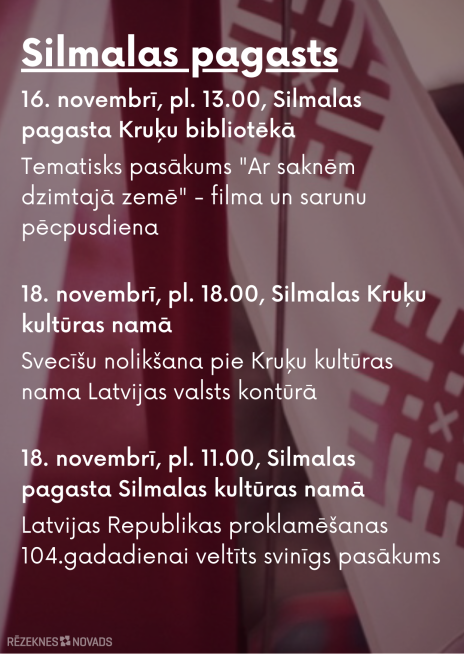 Silmalas pagasts

16. novembrī, pl. 13.00, Silmalas pagasta Kruķu bibliotēkā

Tematisks pasākums "Ar saknēm dzimtajā zemē" - filma un sarunu pēcpusdiena

18. novembrī, pl. 18.00, Silmalas Kruķu kultūras namā

Svecīšu nolikšana pie Kruķu kultūras nama Latvijas valsts kontūrā

18. novembrī, pl. 11.00, Silmalas pagasta Silmalas kultūras namā

Latvijas Republikas proklamēšanas 104.gadadienai veltīts svinīgs pasākums

RĒZEKNES NOVADS